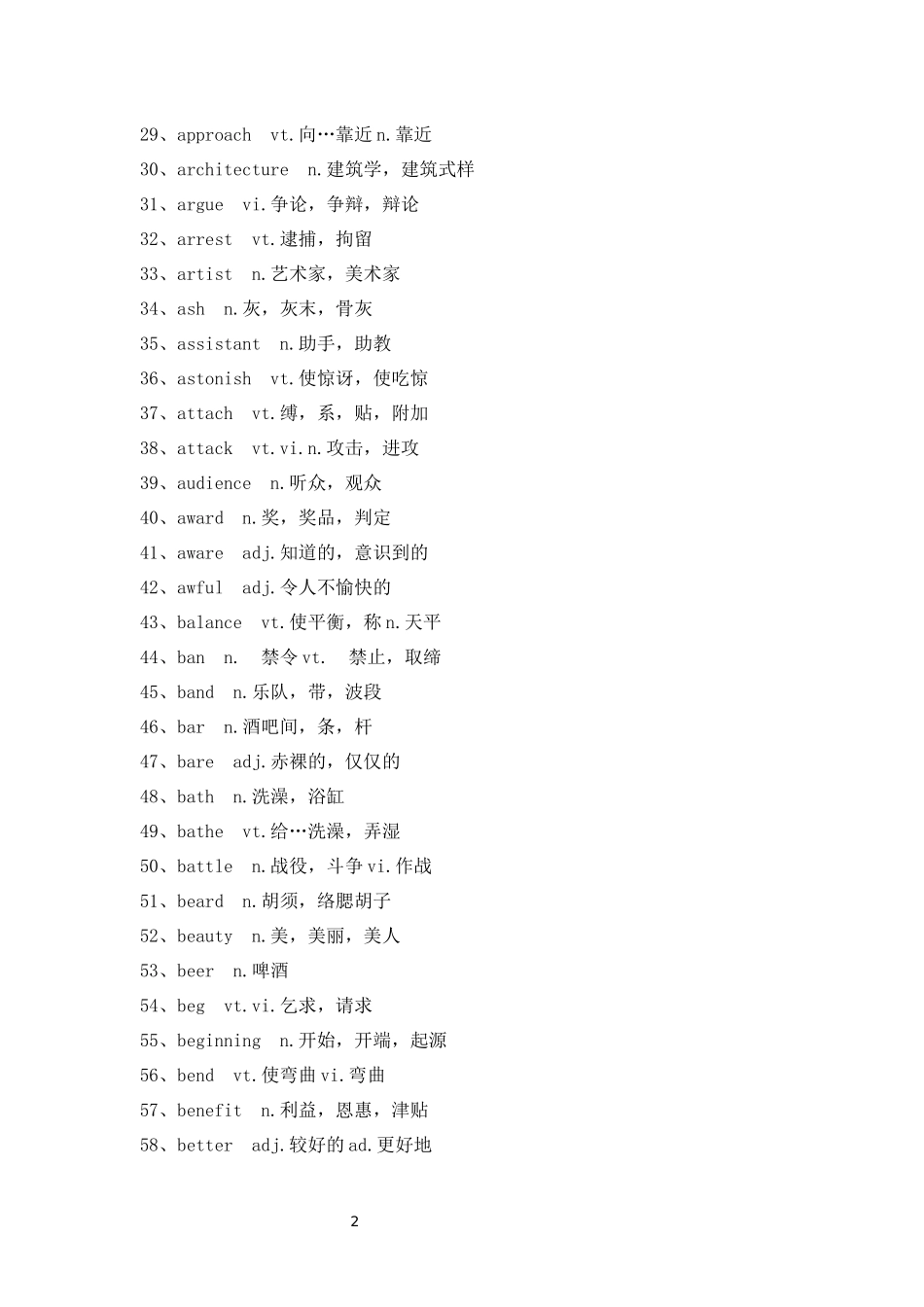 29、approach vt.向…靠近 n.靠近

30、architecture n.建筑学，建筑式样

31、argue vi.争论，争辩，辩论

32、arrest vt.逮捕，拘留

33、artist n.艺术家，美术家

34、ash n.灰，灰末，骨灰

35、assistant n.助手，助教

36、astonish vt.使惊讶，使吃惊

37、attach vt.缚，系，贴，附加

38、attack vt.vi.n.攻击，进攻

39、audience n.听众，观众

40、award n.奖，奖品，判定

41、aware adj.知道的，意识到的

42、awful adj.令人不愉快的

43、balance vt.使平衡，称 n.天平

44、ban n. 禁令 vt. 禁止，取缔

45、band n.乐队，带，波段

46、bar n.酒吧间，条，杆

47、bare adj.赤裸的，仅仅的

48、bath n.洗澡，浴缸

49、bathe vt.给…洗澡，弄湿

50、battle n.战役，斗争 vi.作战

51、beard n.胡须，络腮胡子

52、beauty n.美，美丽，美人

53、beer n.啤酒

54、beg vt.vi.乞求，请求

55、beginning n.开始，开端，起源

56、bend vt.使弯曲 vi.弯曲

57、benefit n.利益，恩惠，津贴

58、better adj.较好的 ad.更好地

2